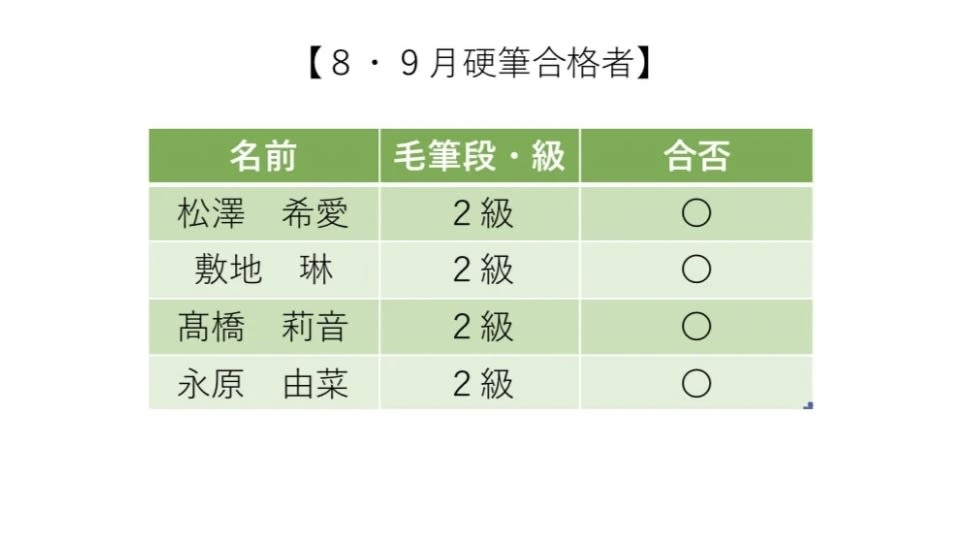 【8・9月硬筆合格者】

| 名前 | 毛筆段・級 | 合否 |
|---|---|---|
| 松澤　希愛 | 2級 | ○ |
| 敷地　琳 | 2級 | ○ |
| 髙橋　莉音 | 2級 | ○ |
| 永原　由菜 | 2級 | ○ |